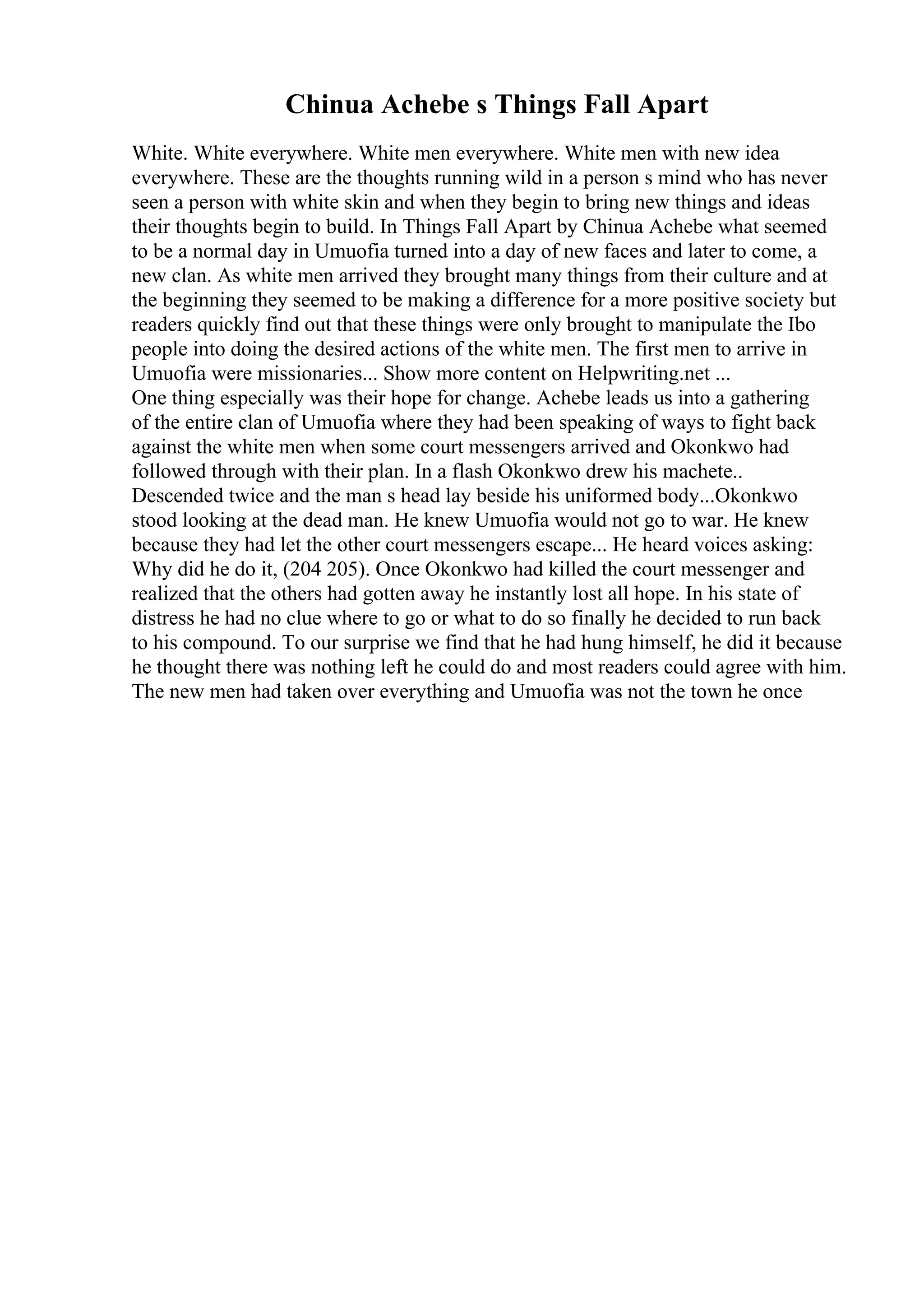 Chinua Achebe s Things Fall Apart

White. White everywhere. White men everywhere. White men with new idea everywhere. These are the thoughts running wild in a person s mind who has never seen a person with white skin and when they begin to bring new things and ideas their thoughts begin to build. In Things Fall Apart by Chinua Achebe what seemed to be a normal day in Umuofia turned into a day of new faces and later to come, a new clan. As white men arrived they brought many things from their culture and at the beginning they seemed to be making a difference for a more positive society but readers quickly find out that these things were only brought to manipulate the Ibo people into doing the desired actions of the white men. The first men to arrive in Umuofia were missionaries... Show more content on Helpwriting.net ...
One thing especially was their hope for change. Achebe leads us into a gathering of the entire clan of Umuofia where they had been speaking of ways to fight back against the white men when some court messengers arrived and Okonkwo had followed through with their plan. In a flash Okonkwo drew his machete.. Descended twice and the man s head lay beside his uniformed body...Okonkwo stood looking at the dead man. He knew Umuofia would not go to war. He knew because they had let the other court messengers escape... He heard voices asking: Why did he do it, (204 205). Once Okonkwo had killed the court messenger and realized that the others had gotten away he instantly lost all hope. In his state of distress he had no clue where to go or what to do so finally he decided to run back to his compound. To our surprise we find that he had hung himself, he did it because he thought there was nothing left he could do and most readers could agree with him. The new men had taken over everything and Umuofia was not the town he once